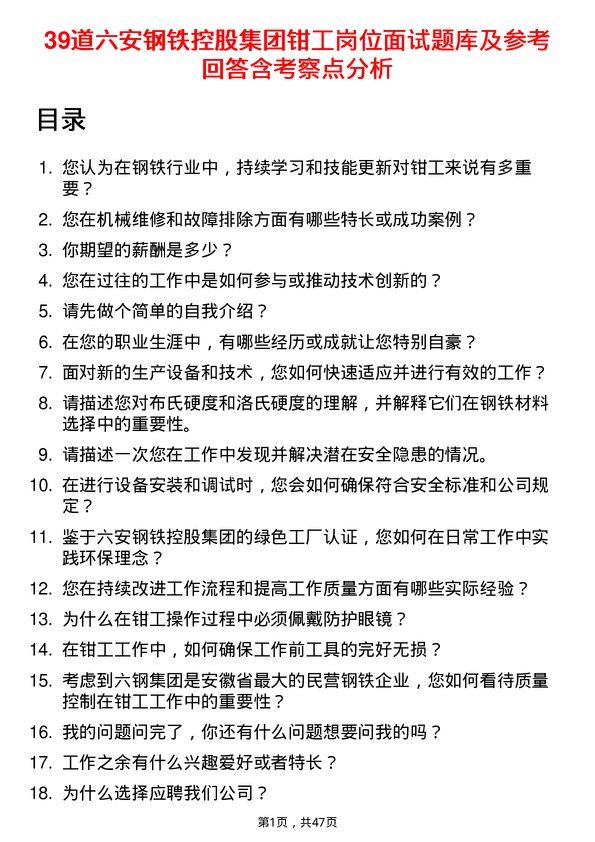 39道六安钢铁控股集团钳工岗位面试题库及参考回答含考察点分析

目录

1. 您认为在钢铁行业中，持续学习和技能更新对钳工来说有多重要？
2. 您在机械维修和故障排除方面有哪些特长或成功案例？
3. 你期望的薪酬是多少？
4. 您在过往的工作中是如何参与或推动技术创新的？
5. 请先做个简单的自我介绍？
6. 在您的职业生涯中，有哪些经历或成就让您特别自豪？
7. 面对新的生产设备和技术，您如何快速适应并进行有效的工作？
8. 请描述您对布氏硬度和洛氏硬度的理解，并解释它们在钢铁材料选择中的重要性。
9. 请描述一次您在工作中发现并解决潜在安全隐患的情况。
10. 在进行设备安装和调试时，您会如何确保符合安全标准和公司规定？
11. 鉴于六安钢铁控股集团的绿色工厂认证，您如何在日常工作中实践环保理念？
12. 您在持续改进工作流程和提高工作质量方面有哪些实际经验？
13. 为什么在钳工操作过程中必须佩戴防护眼镜？
14. 在钳工工作中，如何确保工作前工具的完好无损？
15. 考虑到六钢集团是安徽省最大的民营钢铁企业，您如何看待质量控制在钳工工作中的重要性？
16. 我的问题问完了，你还有什么问题想要问我的吗？
17. 工作之余有什么兴趣爱好或者特长？
18. 为什么选择应聘我们公司？

第1页，共47页